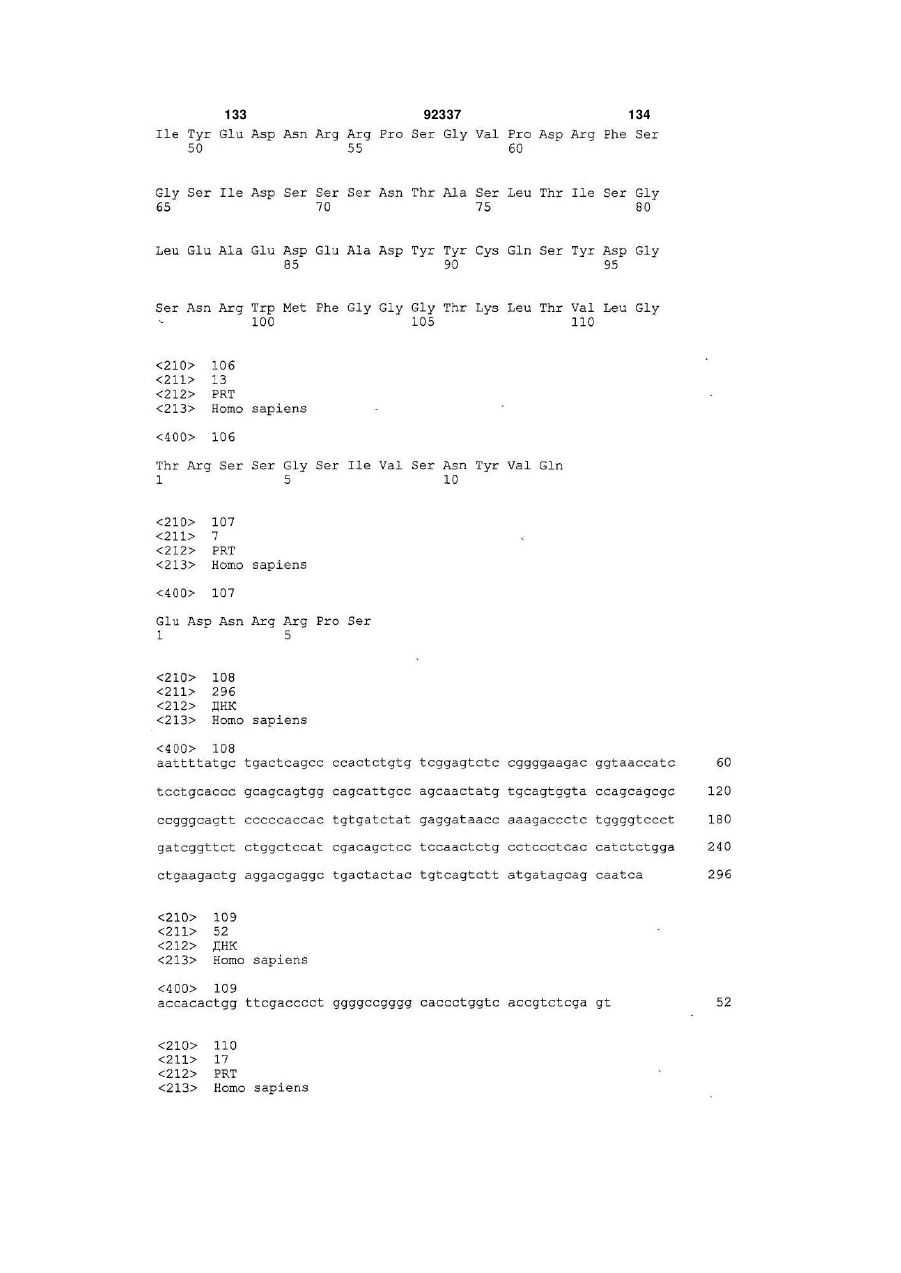 133 92337 134

Ile Tyr Glu Asp Asn Arg Arg Pro Ser Gly Val Pro Asp Arg Phe Ser
50 55 60

Gly Ser Ile Asp Ser Ser Ser Asn Thr Ala Ser Leu Thr Ile Ser Gly
65 70 75 80

Leu Glu Ala Glu Asp Glu Ala Asp Tyr Tyr Cys Gln Ser Tyr Asp Gly
85 90 95

Ser Asn Arg Trp Met Phe Gly Gly Gly Thr Lys Leu Thr Val Leu Gly
100 105 110

<210> 106
<211> 13
<212> PRT
<213> Homo sapiens

<400> 106

Thr Arg Ser Ser Gly Ser Ile Val Ser Asn Tyr Val Gln
1 5 10

<210> 107
<211> 7
<212> PRT
<213> Homo sapiens

<400> 107

Glu Asp Asn Arg Arg Pro Ser
1 5

<210> 108
<211> 296
<212> ДНК
<213> Homo sapiens

<400> 108
aattttatgc tgactcagcc ccactctgtg tcggagtctc cggggaagac ggtaaccatc 60

tcctgcaccc gcagcagtgg cagcattgcc agcaactatg tgcagtggta ccagcagcgc 120

ccgggcagtt cccccaccac tgtgatctat gaggataacc aaagaccctc tggggtccct 180

gatcggttct ctggctccat cgacagctcc tccaactctg cctccctcac catctctgga 240

ctgaagactg aggacgaggc tgactactac tgtcagtctt atgatagcag caatca 296

<210> 109
<211> 52
<212> ДНК
<213> Homo sapiens

<400> 109
accacactgg ttcgacccct ggggccgggg caccctggtc accgtctcga gt 52

<210> 110
<211> 17
<212> PRT
<213> Homo sapiens